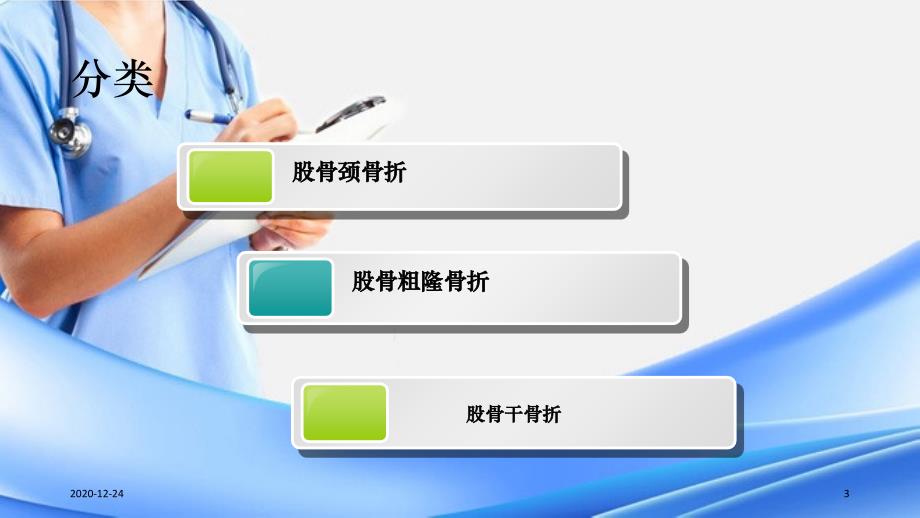 分类

股骨颈骨折

股骨粗隆骨折

股骨干骨折

2020-12-24

3